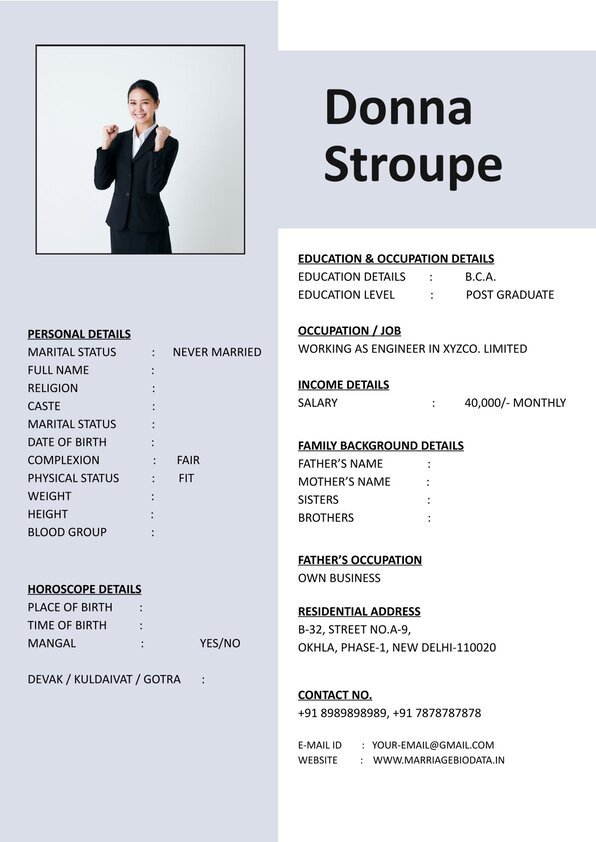 Donna Stroupe

PERSONAL DETAILS
MARITAL STATUS : NEVER MARRIED
FULL NAME :
RELIGION :
CASTE :
MARITAL STATUS :
DATE OF BIRTH :
COMPLEXION : FAIR
PHYSICAL STATUS : FIT
WEIGHT :
HEIGHT :
BLOOD GROUP :

HOROSCOPE DETAILS
PLACE OF BIRTH :
TIME OF BIRTH :
MANGAL : YES/NO

DEVAK / KULDAIVAT / GOTRA :

EDUCATION & OCCUPATION DETAILS
EDUCATION DETAILS : B.C.A.
EDUCATION LEVEL : POST GRADUATE

OCCUPATION / JOB
WORKING AS ENGINEER IN XYZCO. LIMITED

INCOME DETAILS
SALARY : 40,000/- MONTHLY

FAMILY BACKGROUND DETAILS
FATHER'S NAME :
MOTHER'S NAME :
SISTERS :
BROTHERS :

FATHER'S OCCUPATION
OWN BUSINESS

RESIDENTIAL ADDRESS
B-32, STREET NO.A-9,
OKHLA, PHASE-1, NEW DELHI-110020

CONTACT NO.
+91 8989898989, +91 7878787878

E-MAIL ID : YOUR-EMAIL@GMAIL.COM
WEBSITE : WWW.MARRIAGEBIODATA.IN